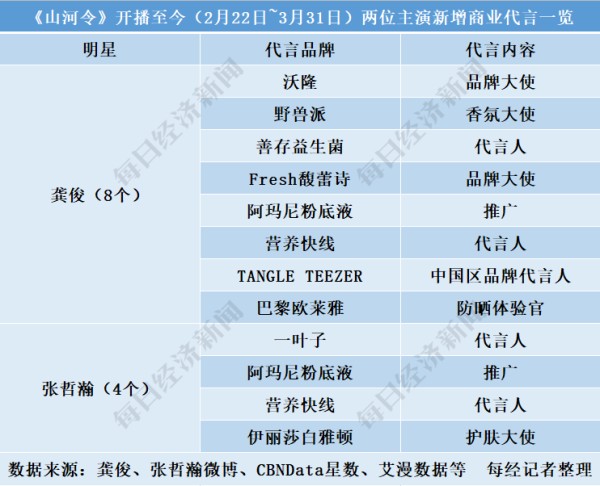 《山河令》开播至今（2月22日~3月31日）两位主演新增商业代言一览

| 明星 | 代言品牌 | 代言内容 |
|---|---|---|
| 龚俊（8个） | 沃隆 | 品牌大使 |
| | 野兽派 | 香氛大使 |
| | 善存益生菌 | 代言人 |
| | Fresh馥蕾诗 | 品牌大使 |
| | 阿玛尼粉底液 | 推广 |
| | 营养快线 | 代言人 |
| | TANGLE TEEZER | 中国区品牌代言人 |
| | 巴黎欧莱雅 | 防晒体验官 |
| 张哲瀚（4个） | 一叶子 | 代言人 |
| | 阿玛尼粉底液 | 推广 |
| | 营养快线 | 代言人 |
| | 伊丽莎白雅顿 | 护肤大使 |

数据来源：龚俊、张哲瀚微博、CBNData星数、艾漫数据等 每经记者整理

每日经济新闻